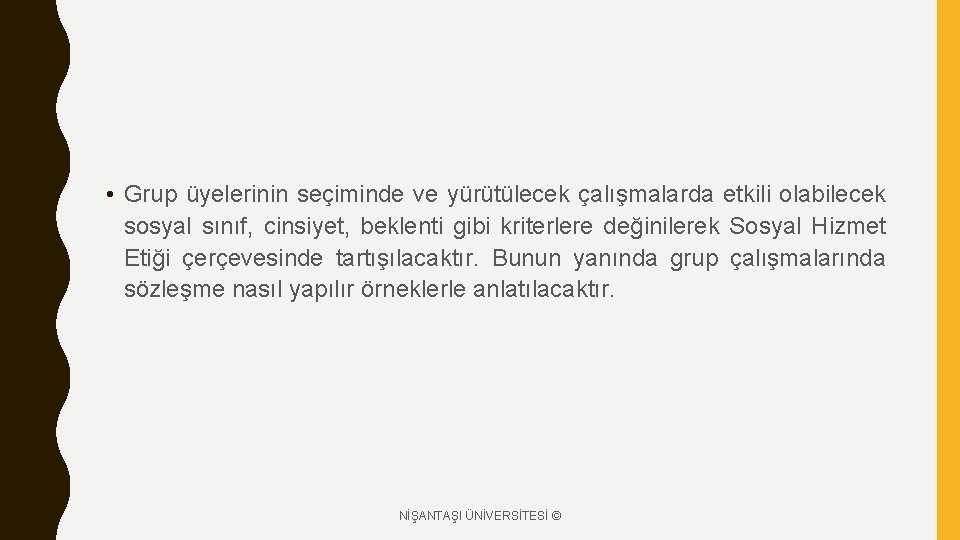 • Grup üyelerinin seçiminde ve yürütülecek çalışmalarda etkili olabilecek sosyal sınıf, cinsiyet, beklenti gibi kriterlere değinilerek Sosyal Hizmet Etiği çerçevesinde tartışılacaktır. Bunun yanında grup çalışmalarında sözleşme nasıl yapılır örneklerle anlatılacaktır.

NİŞANTAŞI ÜNİVERSİTESİ ©